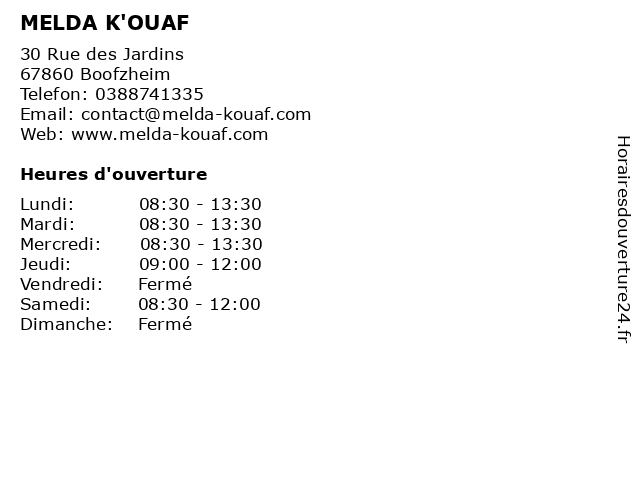 MELDA K'OUAF

30 Rue des Jardins
67860 Boofzheim
Telefon: 0388741335
Email: contact@melda-kouaf.com
Web: www.melda-kouaf.com

Heures d'ouverture

| | |
|---|---|
| Lundi: | 08:30 - 13:30 |
| Mardi: | 08:30 - 13:30 |
| Mercredi: | 08:30 - 13:30 |
| Jeudi: | 09:00 - 12:00 |
| Vendredi: | Fermé |
| Samedi: | 08:30 - 12:00 |
| Dimanche: | Fermé |

Horairesdouverture24.fr